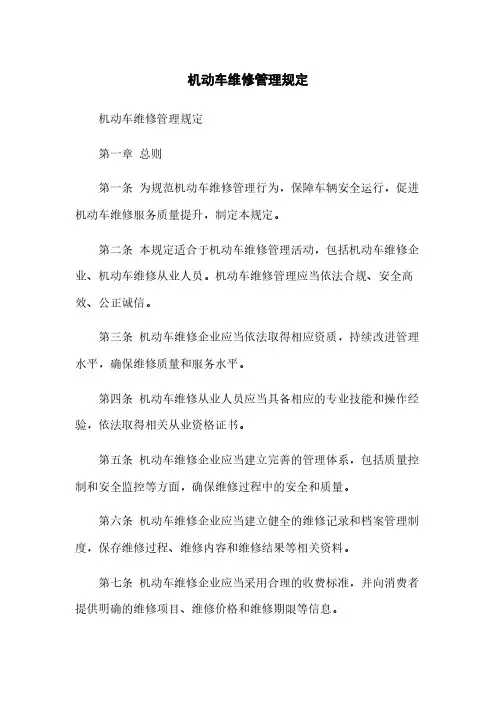 机动车维修管理规定

机动车维修管理规定

第一章 总则

第一条 为规范机动车维修管理行为，保障车辆安全运行，促进机动车维修服务质量提升，制定本规定。

第二条 本规定适合于机动车维修管理活动，包括机动车维修企业、机动车维修从业人员。机动车维修管理应当依法合规、安全高效、公正诚信。

第三条 机动车维修企业应当依法取得相应资质，持续改进管理水平，确保维修质量和服务水平。

第四条 机动车维修从业人员应当具备相应的专业技能和操作经验，依法取得相关从业资格证书。

第五条 机动车维修企业应当建立完善的管理体系，包括质量控制和安全监控等方面，确保维修过程中的安全和质量。

第六条 机动车维修企业应当建立健全的维修记录和档案管理制度，保存维修过程、维修内容和维修结果等相关资料。

第七条 机动车维修企业应当采用合理的收费标准，并向消费者提供明确的维修项目、维修价格和维修期限等信息。